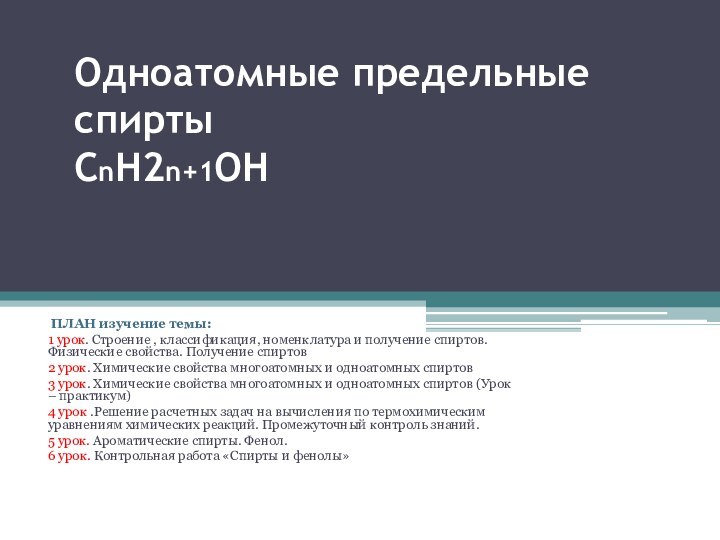 Одноатомные предельные спирты
$C_nH_{2n+1}OH$

ПЛАН изучение темы:
1 урок. Строение , классификация, номенклатура и получение спиртов. Физические свойства. Получение спиртов
2 урок. Химические свойства многоатомных и одноатомных спиртов
3 урок. Химические свойства многоатомных и одноатомных спиртов (Урок – практикум)
4 урок .Решение расчетных задач на вычисления по термохимическим уравнениям химических реакций. Промежуточный контроль знаний.
5 урок. Ароматические спирты. Фенол.
6 урок. Контрольная работа «Спирты и фенолы»